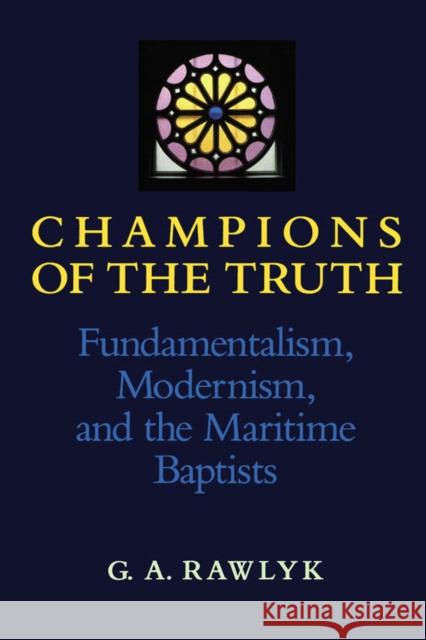 CHAMPIONS OF THE TRUTH

Fundamentalism, Modernism, and the Maritime Baptists

G. A. RAWLYK